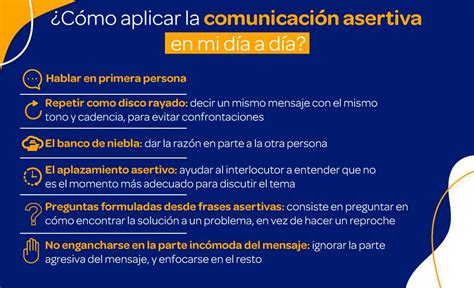 ¿Cómo aplicar la comunicación asertiva en mi día a día?

Hablar en primera persona

Repetir como disco rayado: decir un mismo mensaje con el mismo tono y cadencia, para evitar confrontaciones

El banco de niebla: dar la razón en parte a la otra persona

El aplazamiento asertivo: ayudar al interlocutor a entender que no es el momento más adecuado para discutir el tema

Preguntas formuladas desde frases asertivas: consiste en preguntar en cómo encontrar la solución a un problema, en vez de hacer un reproche

No engancharse en la parte incómoda del mensaje: ignorar la parte agresiva del mensaje, y enfocarse en el resto